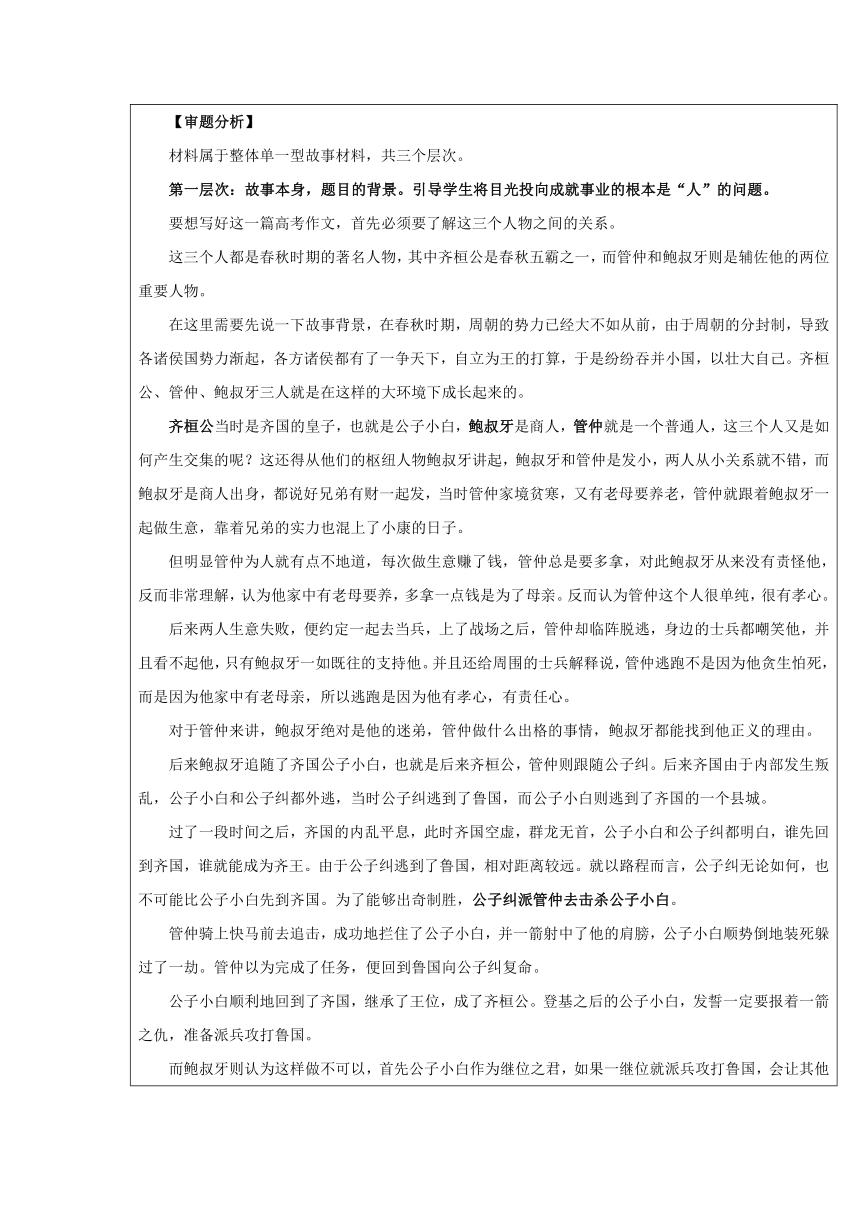 【审题分析】

材料属于整体单一型故事材料，共三个层次。

第一层次：故事本身，题目的背景。引导学生将目光投向成就事业的根本是“人”的问题。

要想写好这一篇高考作文，首先必须要了解这三个人物之间的关系。

这三个人都是春秋时期的著名人物，其中齐桓公是春秋五霸之一，而管仲和鲍叔牙则是辅佐他的两位重要人物。

在这里需要先说一下故事背景，在春秋时期，周朝的势力已经大不如从前，由于周朝的分封制，导致各诸侯国势力渐起，各方诸侯都有了一争天下，自立为王的打算，于是纷纷吞并小国，以壮大自己。齐桓公、管仲、鲍叔牙三人就是在这样的大环境下成长起来的。

齐桓公当时是齐国的皇子，也就是公子小白，鲍叔牙是商人，管仲就是一个普通人，这三个人又是如何产生交集的呢？这还得从他们的枢纽人物鲍叔牙讲起，鲍叔牙和管仲是发小，两人从小关系就不错，而鲍叔牙是商人出身，都说好兄弟有财一起发，当时管仲家境贫寒，又有老母要养老，管仲就跟着鲍叔牙一起做生意，靠着兄弟的实力也混上了小康的日子。

但明显管仲为人就有点不地道，每次做生意赚了钱，管仲总是要多拿，对此鲍叔牙从来没有责怪他，反而非常理解，认为他家中有老母要养，多拿一点钱是为了母亲。反而认为管仲这个人很单纯，很有孝心。

后来两人生意失败，便约定一起去当兵，上了战场之后，管仲却临阵脱逃，身边的士兵都嘲笑他，并且看不起他，只有鲍叔牙一如既往的支持他。并且还给周围的士兵解释说，管仲逃跑不是因为他贪生怕死，而是因为他家中有老母亲，所以逃跑是因为他有孝心，有责任心。

对于管仲来讲，鲍叔牙绝对是他的迷弟，管仲做什么出格的事情，鲍叔牙都能找到他正义的理由。

后来鲍叔牙追随了齐国公子小白，也就是后来齐桓公，管仲则跟随公子纠。后来齐国由于内部发生叛乱，公子小白和公子纠都外逃，当时公子纠逃到了鲁国，而公子小白则逃到了齐国的一个县城。

过了一段时间之后，齐国的内乱平息，此时齐国空虚，群龙无首，公子小白和公子纠都明白，谁先回到齐国，谁就能成为齐王。由于公子纠逃到了鲁国，相对距离较远。就以路程而言，公子纠无论如何，也不可能比公子小白先到齐国。为了能够出奇制胜，公子纠派管仲去击杀公子小白。

管仲骑上快马前去追击，成功地拦住了公子小白，并一箭射中了他的肩膀，公子小白顺势倒地装死躲过了一劫。管仲以为完成了任务，便回到鲁国向公子纠复命。

公子小白顺利地回到了齐国，继承了王位，成了齐桓公。登基之后的公子小白，发誓一定要报着一箭之仇，准备派兵攻打鲁国。

而鲍叔牙则认为这样做不可以，首先公子小白作为继位之君，如果一继位就派兵攻打鲁国，会让其他